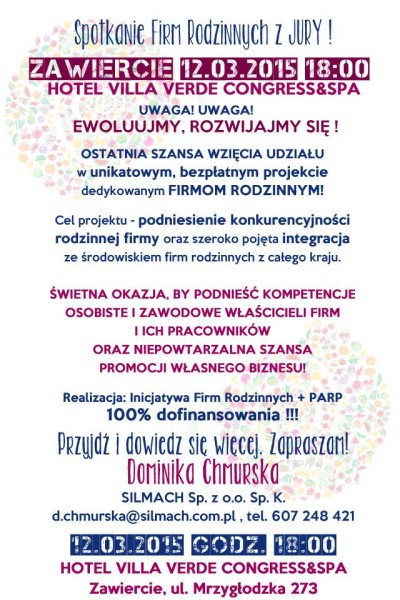 Spotkanie Firm Rodzinnych z JURY !

ZAWIERCIE 12.03.2015 18:00

HOTEL VILLA VERDE CONGRESS&SPA

UWAGA! UWAGA!

EWOLUUJMY, ROZWIJAJMY SIĘ !

OSTATNIA SZANSA WZIĘCIA UDZIAŁU w unikatowym, bezpłatnym projekcie dedykowanym FIRMOM RODZINNYM!

Cel projektu - podniesienie konkurencyjności rodzinnej firmy oraz szeroko pojęta integracja ze środowiskiem firm rodzinnych z całego kraju.

ŚWIETNA OKAZJA, BY PODNIEŚĆ KOMPETENCJE OSOBISTE I ZAWODOWE WŁAŚCICIELI FIRM I ICH PRACOWNIKÓW ORAZ NIEPOWTARZALNA SZANSA PROMOCJI WŁASNEGO BIZNESU!

Realizacja: Inicjatywa Firm Rodzinnych + PARP

100% dofinansowania !!!

Przyjdź i dowiedz się więcej. Zapraszam!

Dominika Chmurska

SILMACH Sp. z o.o. Sp. K.

d.chmurska@silmach.com.pl , tel. 607 248 421

12.03.2015 GODZ. 18:00

HOTEL VILLA VERDE CONGRESS&SPA

Zawiercie, ul. Mrzygłodzka 273